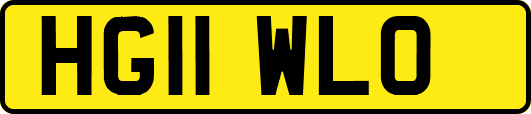 HG11 WLO